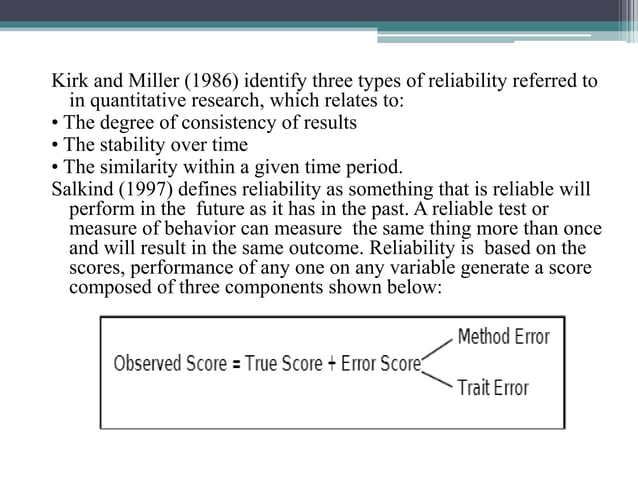 Kirk and Miller (1986) identify three types of reliability referred to in quantitative research, which relates to:
• The degree of consistency of results
• The stability over time
• The similarity within a given time period.
Salkind (1997) defines reliability as something that is reliable will perform in the future as it has in the past. A reliable test or measure of behavior can measure the same thing more than once and will result in the same outcome. Reliability is based on the scores, performance of any one on any variable generate a score composed of three components shown below:

Observed Score = True Score + Error Score
Method Error
Trait Error